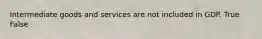 Intermediate goods and services are not included in GDP. True
False